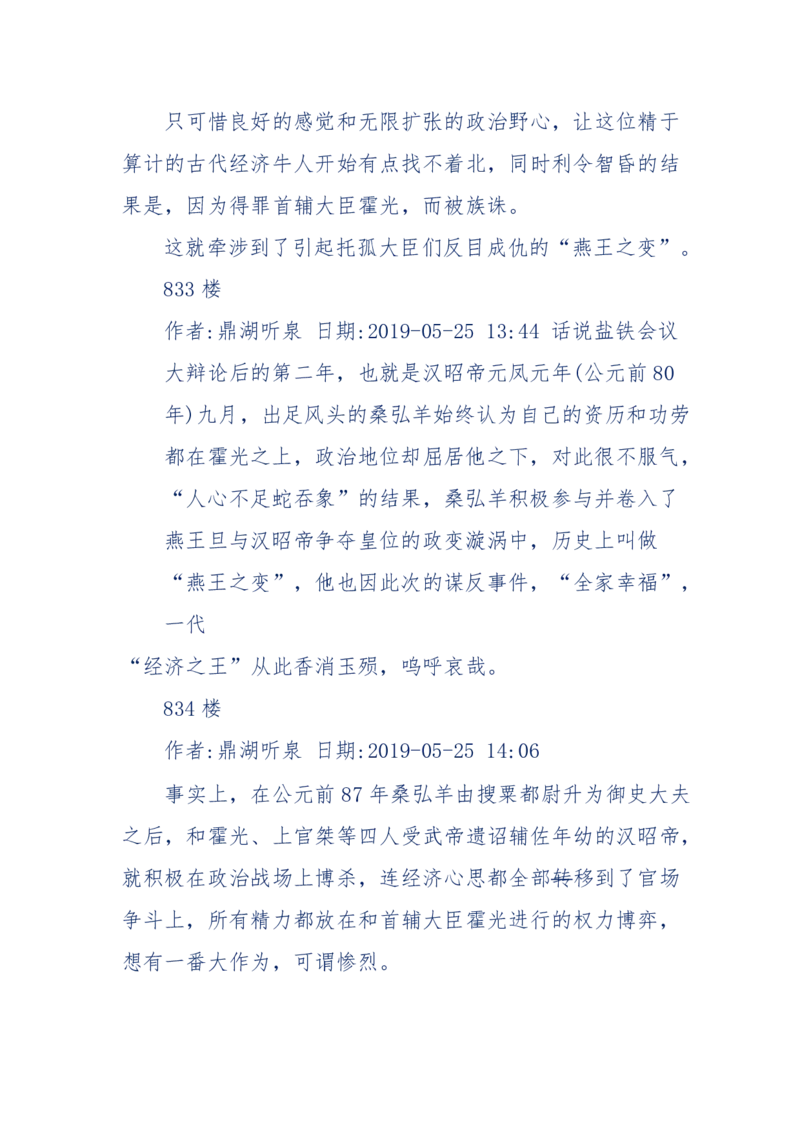 只可惜良好的感觉和无限扩张的政治野心，让这位精于算计的古代经济牛人开始有点找不着北，同时利令智昏的结果是，因为得罪首辅大臣霍光，而被族诛。

这就牵涉到了引起托孤大臣们反目成仇的“燕王之变”。

833 楼

作者:鼎湖听泉 日期:2019-05-25 13:44 话说盐铁会议大辩论后的第二年，也就是汉昭帝元凤元年(公元前 80 年)九月，出足风头的桑弘羊始终认为自己的资历和功劳都在霍光之上，政治地位却屈居他之下，对此很不服气，“人心不足蛇吞象”的结果，桑弘羊积极参与并卷入了燕王旦与汉昭帝争夺皇位的政变漩涡中，历史上叫做“燕王之变”，他也因此次的谋反事件，“全家幸福”，一代

“经济之王”从此香消玉殒，呜呼哀哉。

834 楼

作者:鼎湖听泉 日期:2019-05-25 14:06

事实上，在公元前 87 年桑弘羊由搜粟都尉升为御史大夫之后，和霍光、上官桀等四人受武帝遗诏辅佐年幼的汉昭帝，就积极在政治战场上博杀，连经济心思都全部转移到了官场争斗上，所有精力都放在和首辅大臣霍光进行的权力博弈，想有一番大作为，可谓惨烈。